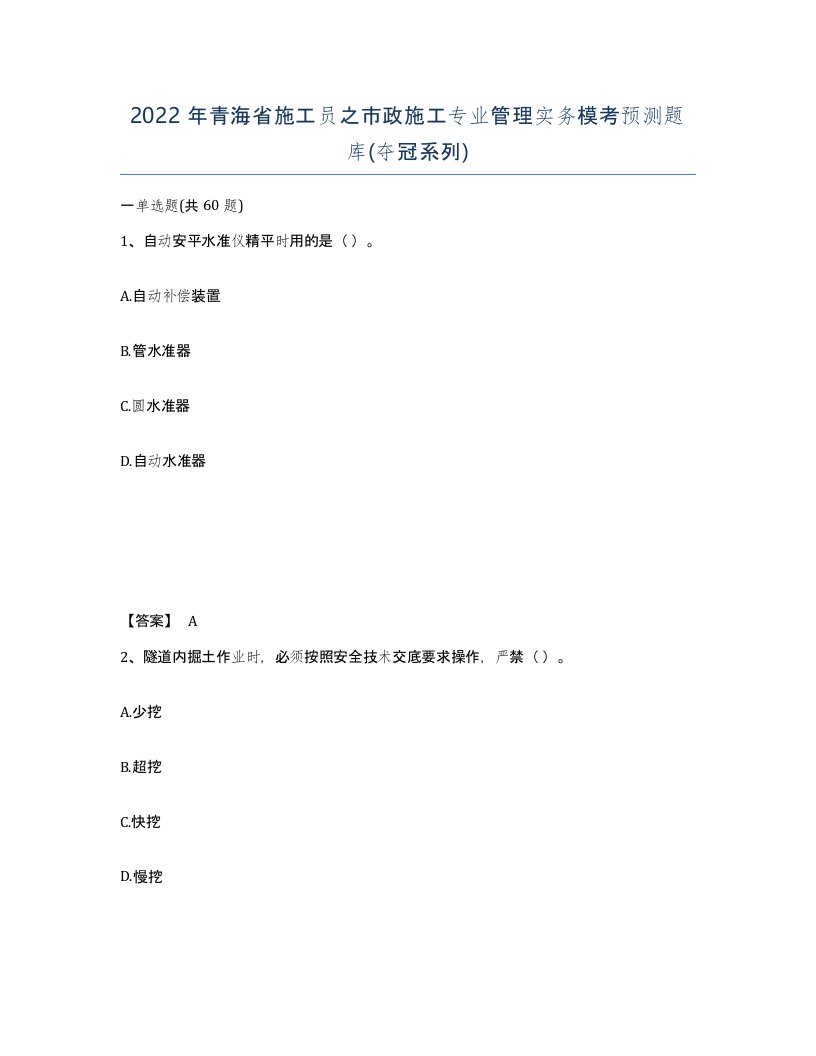 2022年青海省施工员之市政施工专业管理实务模考预测题库(夺冠系列)

一单选题(共60题)

1、自动安平水准仪精平时用的是（）。

A.自动补偿装置

B.管水准器

C.圆水准器

D.自动水准器

【答案】 A

2、隧道内掘土作业时，必须按照安全技术交底要求操作，严禁（）。

A.少挖

B.超挖

C.快挖

D.慢挖